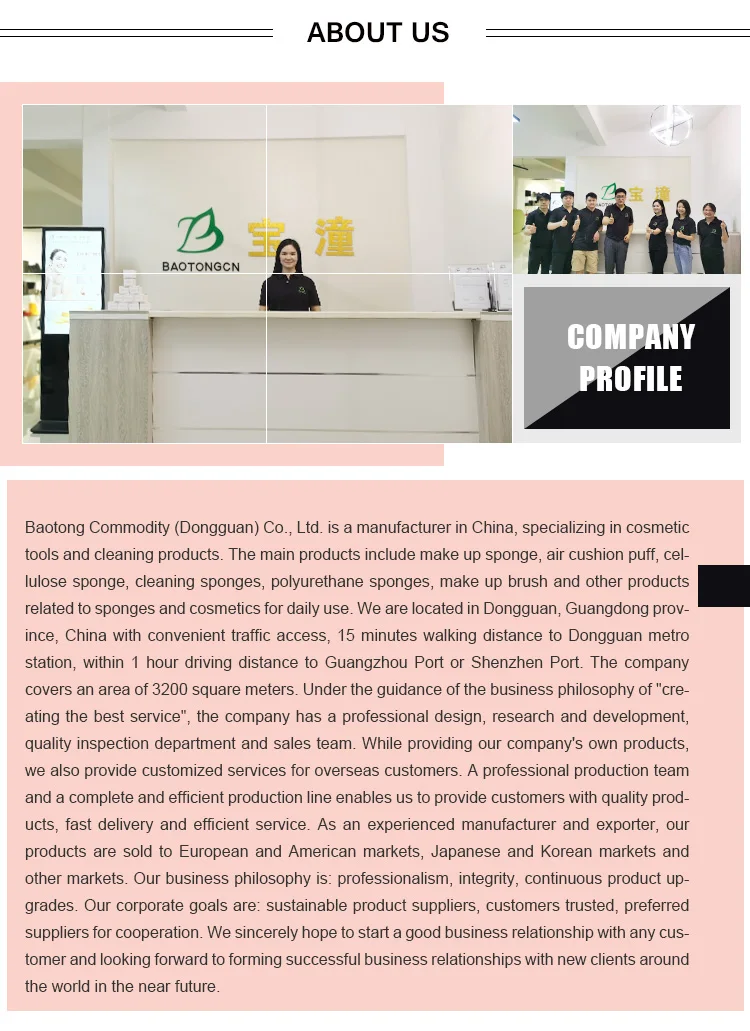 ABOUT US

BAOTONGCN 宝潼

COMPANY PROFILE

Baotong Commodity (Dongguan) Co., Ltd. is a manufacturer in China, specializing in cosmetic tools and cleaning products. The main products include make up sponge, air cushion puff, cellulose sponge, cleaning sponges, polyurethane sponges, make up brush and other products related to sponges and cosmetics for daily use. We are located in Dongguan, Guangdong province, China with convenient traffic access, 15 minutes walking distance to Dongguan metro station, within 1 hour driving distance to Guangzhou Port or Shenzhen Port. The company covers an area of 3200 square meters. Under the guidance of the business philosophy of "creating the best service", the company has a professional design, research and development, quality inspection department and sales team. While providing our company's own products, we also provide customized services for overseas customers. A professional production team and a complete and efficient production line enables us to provide customers with quality products, fast delivery and efficient service. As an experienced manufacturer and exporter, our products are sold to European and American markets, Japanese and Korean markets and other markets. Our business philosophy is: professionalism, integrity, continuous product upgrades. Our corporate goals are: sustainable product suppliers, customers trusted, preferred suppliers for cooperation. We sincerely hope to start a good business relationship with any customer and looking forward to forming successful business relationships with new clients around the world in the near future.